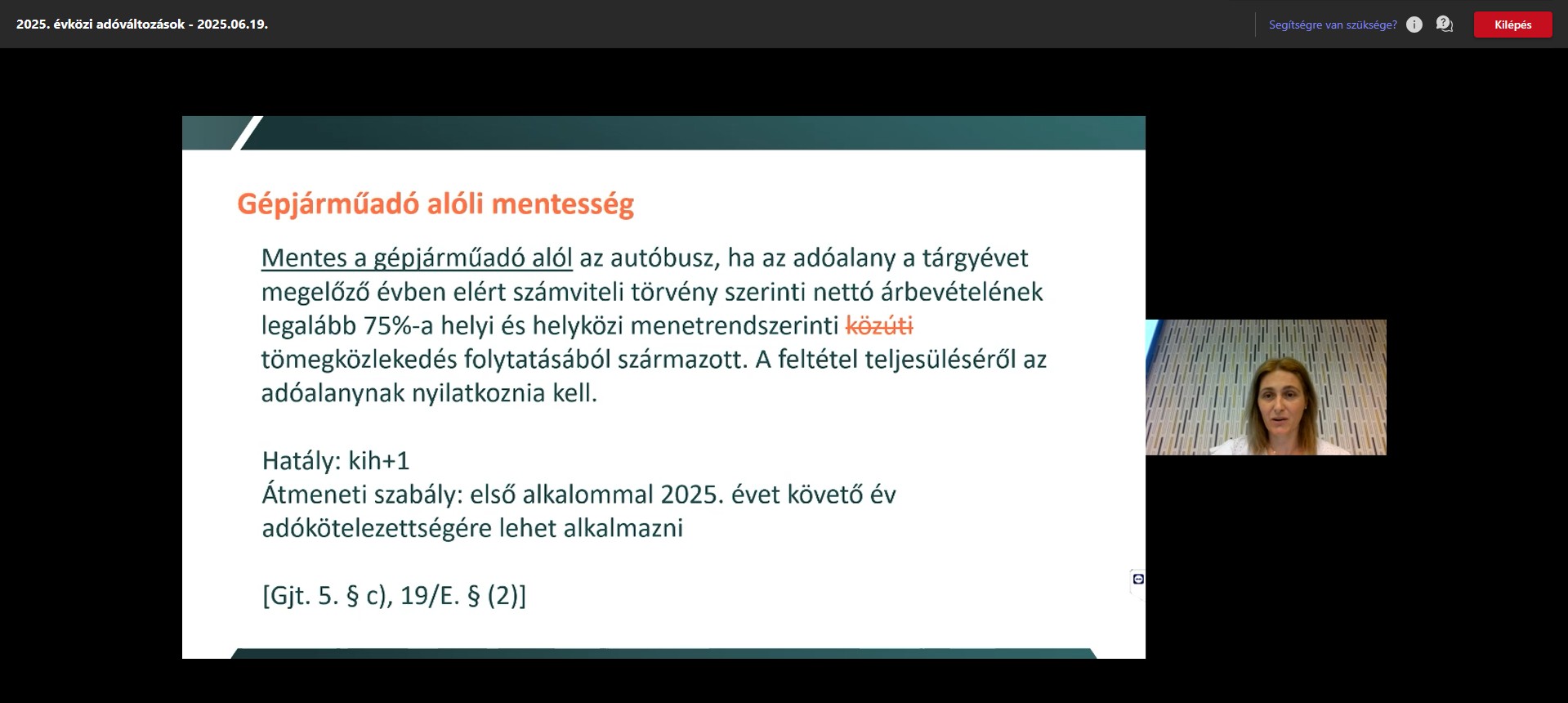 2025. évközi adóváltozások - 2025.06.19.

Segítségre van szüksége?

Kilépés

Gépjárműadó alóli mentesség

Mentes a gépjárműadó alól az autóbusz, ha az adóalany a tárgyévet megelőző évben elért számviteli törvény szerinti nettó árbevételének legalább 75%-a helyi és helyközi menetrendszerinti közúti tömegközlekedés folytatásából származott. A feltétel teljesüléséről az adóalanynak nyilatkoznia kell.

Hatály: kih+1
Átmeneti szabály: első alkalommal 2025. évet követő év adókötelezettségére lehet alkalmazni

[Gjt. 5. § c), 19/E. § (2)]